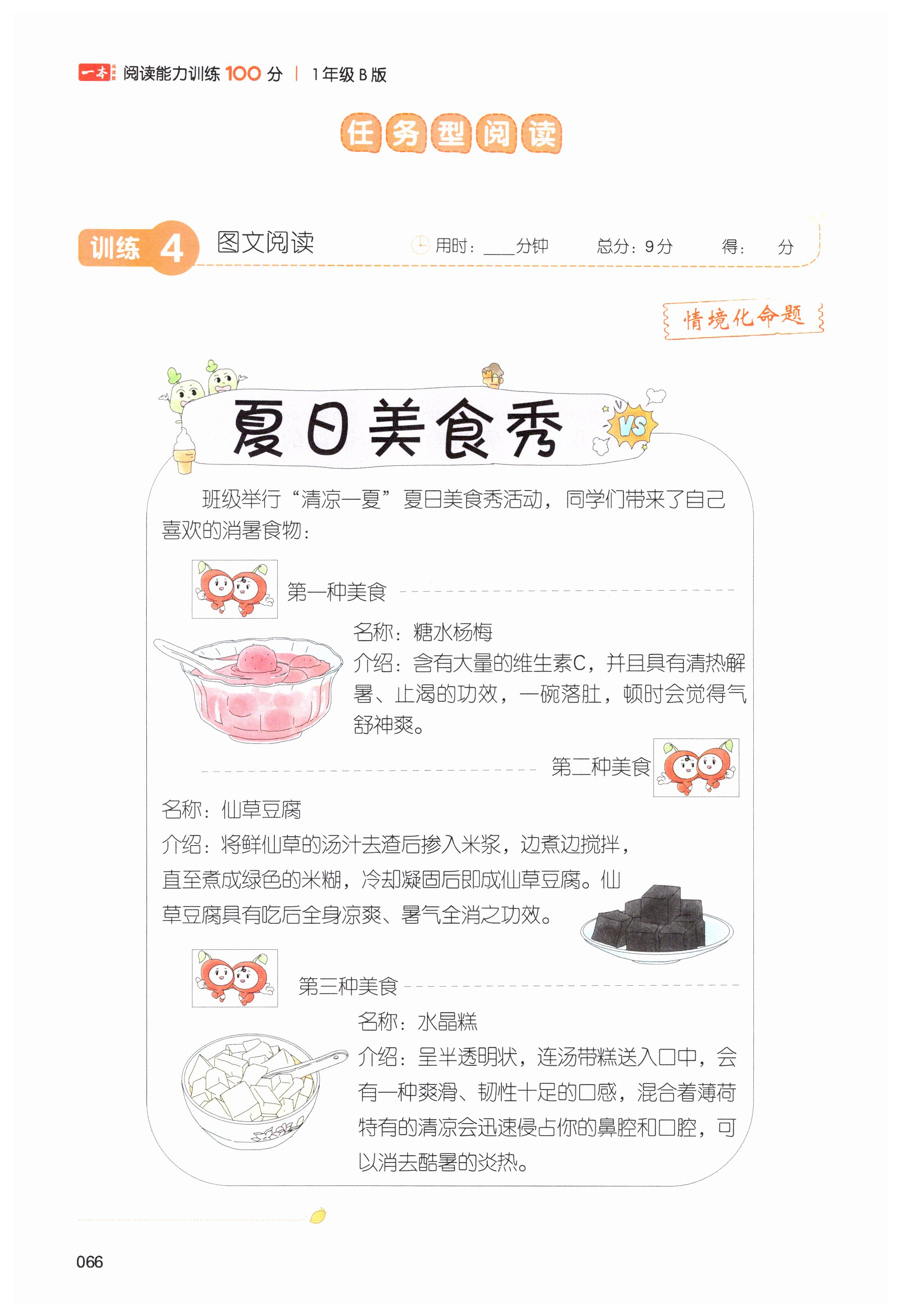 一本 阅读能力训练100分 | 1年级B版

任务型阅读

训练4 图文阅读 用时：____分钟 总分：9分 得：____分

情境化命题

夏日美食秀

VS

班级举行“清凉一夏”夏日美食秀活动，同学们带来了自己喜欢的消暑食物：

第一种美食

名称：糖水杨梅

介绍：含有大量的维生素C，并且具有清热解暑、止渴的功效，一碗落肚，顿时会觉得气舒神爽。

第二种美食

名称：仙草豆腐

介绍：将鲜仙草的汤汁去渣后掺入米浆，边煮边搅拌，直至煮成绿色的米糊，冷却凝固后即成仙草豆腐。仙草豆腐具有吃后全身凉爽、暑气全消之功效。

第三种美食

名称：水晶糕

介绍：呈半透明状，连汤带糕送入口中，会有一种爽滑、韧性十足的口感，混合着薄荷特有的清凉会迅速侵占你的鼻腔和口腔，可以消去酷暑的炎热。

066